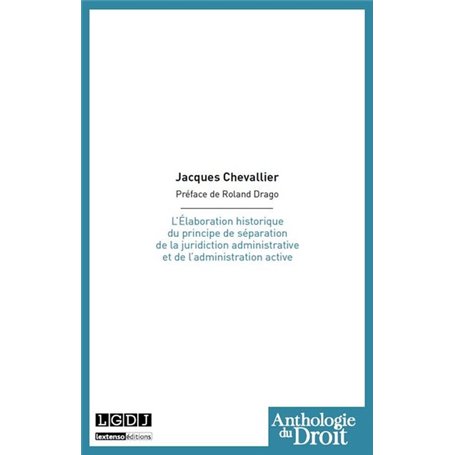 Jacques Chevallier

Préface de Roland Drago

L'Élaboration historique du principe de séparation de la juridiction administrative et de l'administration active

LGDJ

lextenso éditions

Anthologie du Droit